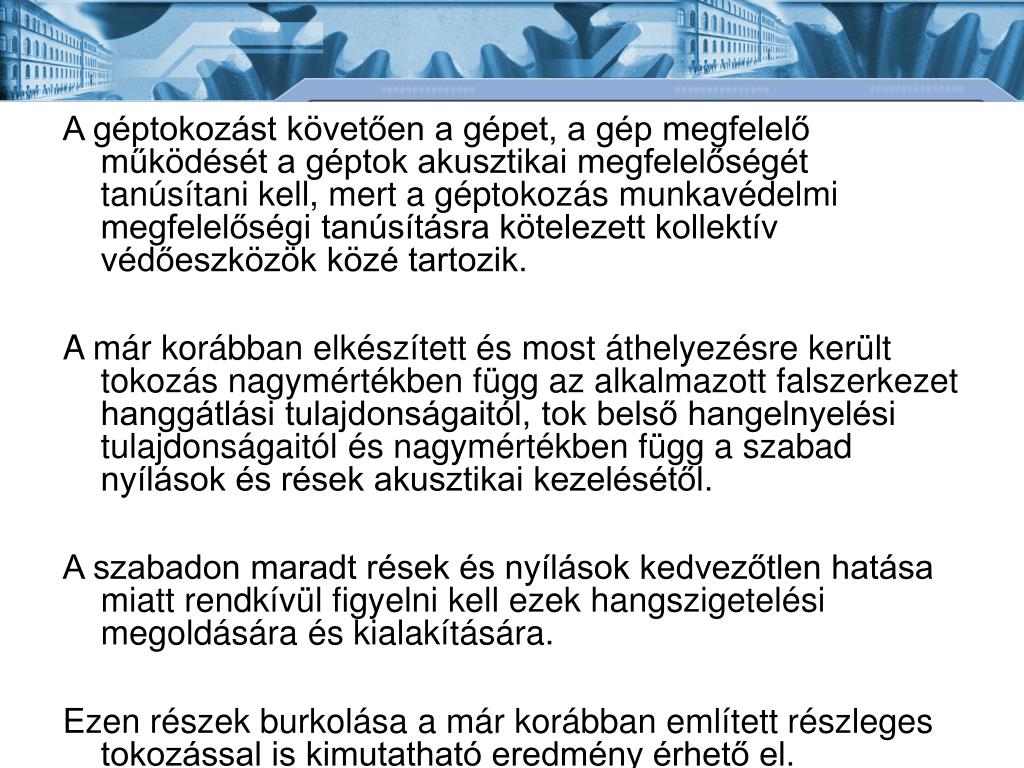 A géptokozást követően a gépet, a gép megfelelő működését a géptok akusztikai megfelelőségét tanúsítani kell, mert a géptokozás munkavédelmi megfelelőségi tanúsításra kötelezett kollektív védőeszközök közé tartozik.

A már korábban elkészített és most áthelyezésre került tokozás nagymértékben függ az alkalmazott falszerkezet hanggátlási tulajdonságaitól, tok belső hangelnyelési tulajdonságaitól és nagymértékben függ a szabad nyílások és rések akusztikai kezelésétől.

A szabadon maradt rések és nyílások kedvezőtlen hatása miatt rendkívül figyelni kell ezek hangszigetelési megoldására és kialakítására.

Ezen részek burkolása a már korábban említett részleges tokozással is kimutatható eredmény érhető el.